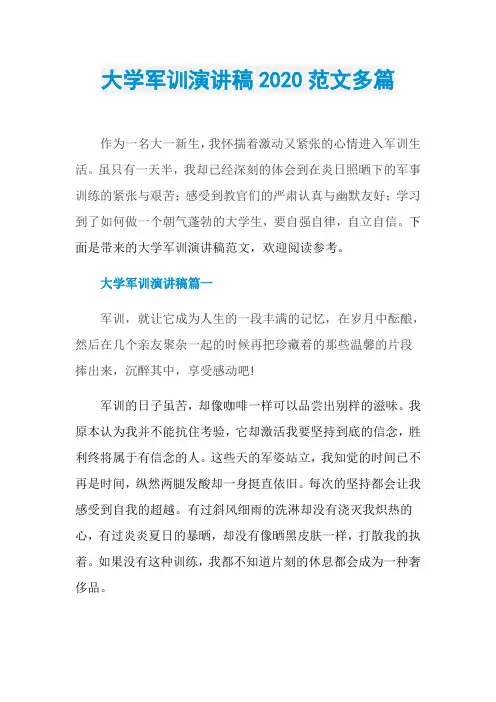 大学军训演讲稿 2020 范文多篇

作为一名大一新生，我怀揣着激动又紧张的心情进入军训生活。虽只有一天半，我却已经深刻的体会到在炎日照晒下的军事训练的紧张与艰苦；感受到教官们的严肃认真与幽默友好；学习到了如何做一个朝气蓬勃的大学生，要自强自律，自立自信。下面是带来的大学军训演讲稿范文，欢迎阅读参考。

大学军训演讲稿篇一

军训，就让它成为人生的一段丰满的记忆，在岁月中酝酿，然后在几个亲友聚杂一起的时候再把珍藏着的那些温馨的片段捧出来，沉醉其中，享受感动吧!

军训的日子虽苦，却像咖啡一样可以品尝出别样的滋味。我原本认为我并不能抗住考验，它却激活我要坚持到底的信念，胜利终将属于有信念的人。这些天的军姿站立，我知觉的时间已不再是时间，纵然两腿发酸却一身挺直依旧。每次的坚持都会让我感受到自我的超越。有过斜风细雨的洗淋却没有浇灭我炽热的心，有过炎炎夏日的暴晒，却没有像晒黑皮肤一样，打散我的执着。如果没有这种训练，我都不知道片刻的休息都会成为一种奢侈品。